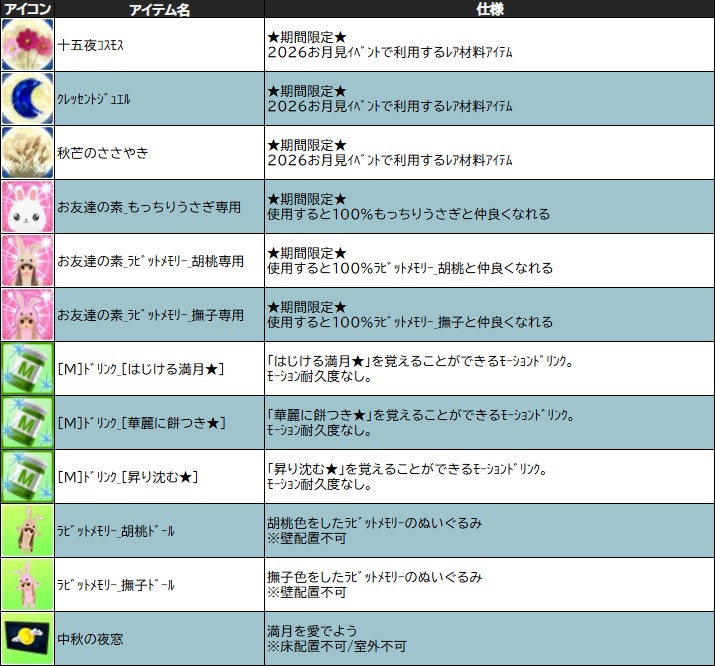 | アイコン | アイテム名 | 仕様 |
|---|---|---|
|  | 十五夜ｺｽﾓｽ | ★期間限定★ 2026お月見ｲﾍﾞﾝﾄで利用するﾚｱ材料ｱｲﾃﾑ |
|  | ｸﾚｯｾﾝﾄｼﾞｭｴﾙ | ★期間限定★ 2026お月見ｲﾍﾞﾝﾄで利用するﾚｱ材料ｱｲﾃﾑ |
|  | 秋芒のささやき | ★期間限定★ 2026お月見ｲﾍﾞﾝﾄで利用するﾚｱ材料ｱｲﾃﾑ |
|  | お友達の素_もっちりうさぎ専用 | ★期間限定★ 使用すると100%もっちりうさぎと仲良くなれる |
|  | お友達の素_ﾗﾋﾞｯﾄﾒﾓﾘｰ_胡桃専用 | ★期間限定★ 使用すると100%ﾗﾋﾞｯﾄﾒﾓﾘｰ_胡桃と仲良くなれる |
|  | お友達の素_ﾗﾋﾞｯﾄﾒﾓﾘｰ_撫子専用 | ★期間限定★ 使用すると100%ﾗﾋﾞｯﾄﾒﾓﾘｰ_撫子と仲良くなれる |
|  | [M]ﾄﾞﾘﾝｸ_[はじける満月★] | 「はじける満月★」を覚えることができるﾓｰｼｮﾝﾄﾞﾘﾝｸ。 ﾓｰｼｮﾝ耐久度なし。 |
|  | [M]ﾄﾞﾘﾝｸ_[華麗に餅つき★] | 「華麗に餅つき★」を覚えることができるﾓｰｼｮﾝﾄﾞﾘﾝｸ。 ﾓｰｼｮﾝ耐久度なし。 |
|  | [M]ﾄﾞﾘﾝｸ_[昇り沈む★] | 「昇り沈む★」を覚えることができるﾓｰｼｮﾝﾄﾞﾘﾝｸ。 ﾓｰｼｮﾝ耐久度なし。 |
|  | ﾗﾋﾞｯﾄﾒﾓﾘｰ_胡桃ﾄﾞｰﾙ | 胡桃色をしたﾗﾋﾞｯﾄﾒﾓﾘｰのぬいぐるみ ※壁配置不可 |
|  | ﾗﾋﾞｯﾄﾒﾓﾘｰ_撫子ﾄﾞｰﾙ | 撫子色をしたﾗﾋﾞｯﾄﾒﾓﾘｰのぬいぐるみ ※壁配置不可 |
|  | 中秋の夜窓 | 満月を愛でよう ※床配置不可/室外不可 |